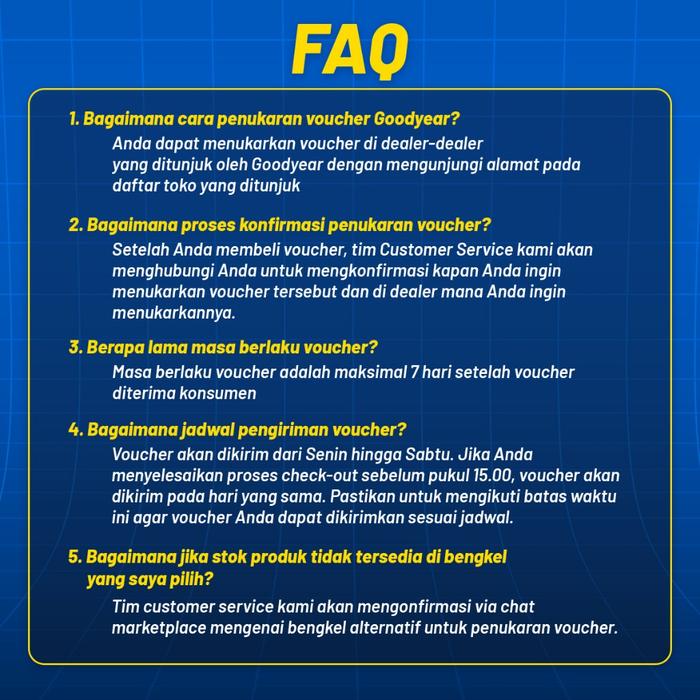 FAQ

1. Bagaimana cara penukaran voucher Goodyear?

Anda dapat menukarkan voucher di dealer-dealer yang ditunjuk oleh Goodyear dengan mengunjungi alamat pada daftar toko yang ditunjuk

2. Bagaimana proses konfirmasi penukaran voucher?

Setelah Anda membeli voucher, tim Customer Service kami akan menghubungi Anda untuk mengkonfirmasi kapan Anda ingin menukarkan voucher tersebut dan di dealer mana Anda ingin menukarkannya.

3. Berapa lama masa berlaku voucher?

Masa berlaku voucher adalah maksimal 7 hari setelah voucher diterima konsumen

4. Bagaimana jadwal pengiriman voucher?

Voucher akan dikirim dari Senin hingga Sabtu. Jika Anda menyelesaikan proses check-out sebelum pukul 15.00, voucher akan dikirim pada hari yang sama. Pastikan untuk mengikuti batas waktu ini agar voucher Anda dapat dikirimkan sesuai jadwal.

5. Bagaimana jika stok produk tidak tersedia di bengkel yang saya pilih?

Tim customer service kami akan mengonfirmasi via chat marketplace mengenai bengkel alternatif untuk penukaran voucher.